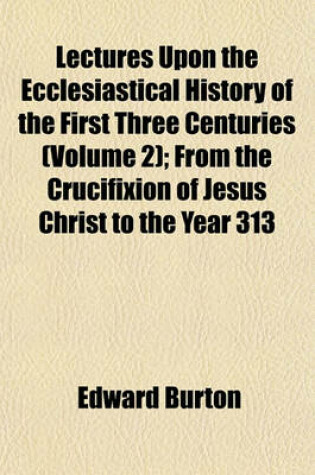 Lectures Upon the Ecclesiastical History of the First Three Centuries (Volume 2); From the Crucifixion of Jesus Christ to the Year 313

Edward Burton